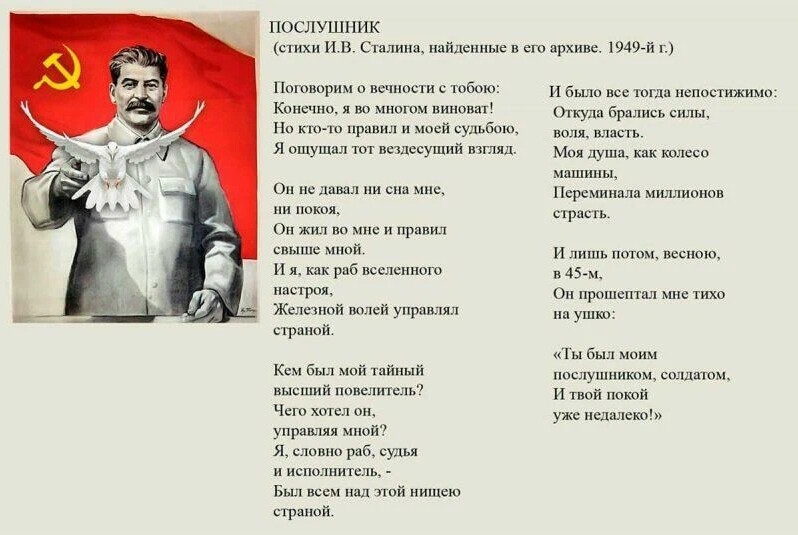 ПОСЛУШНИК
(стихи И.В. Сталина, найденные в его архиве. 1949-й г.)

Поговорим о вечности с тобою:
Конечно, я во многом виноват!
Но кто-то правил и моей судьбою,
Я ощущал тот вездесущий взгляд.

Он не давал ни сна мне,
ни покоя,
Он жил во мне и правил
свыше мной.
И я, как раб вселенного
настроя,
Железной волей управлял
страной.

Кем был мой тайный
высший повелитель?
Чего хотел он,
управляя мной?
Я, словно раб, судья
и исполнитель, -
Был всем над этой нищею
страной.

И было все тогда непостижимо:
Откуда брались силы,
воля, власть.
Моя душа, как колесо
машины,
Переминала миллионов
страсть.

И лишь потом, весною,
в 45-м,
Он прошептал мне тихо
на ушко:

«Ты был моим
послушником, солдатом,
И твой покой
уже недалеко!»